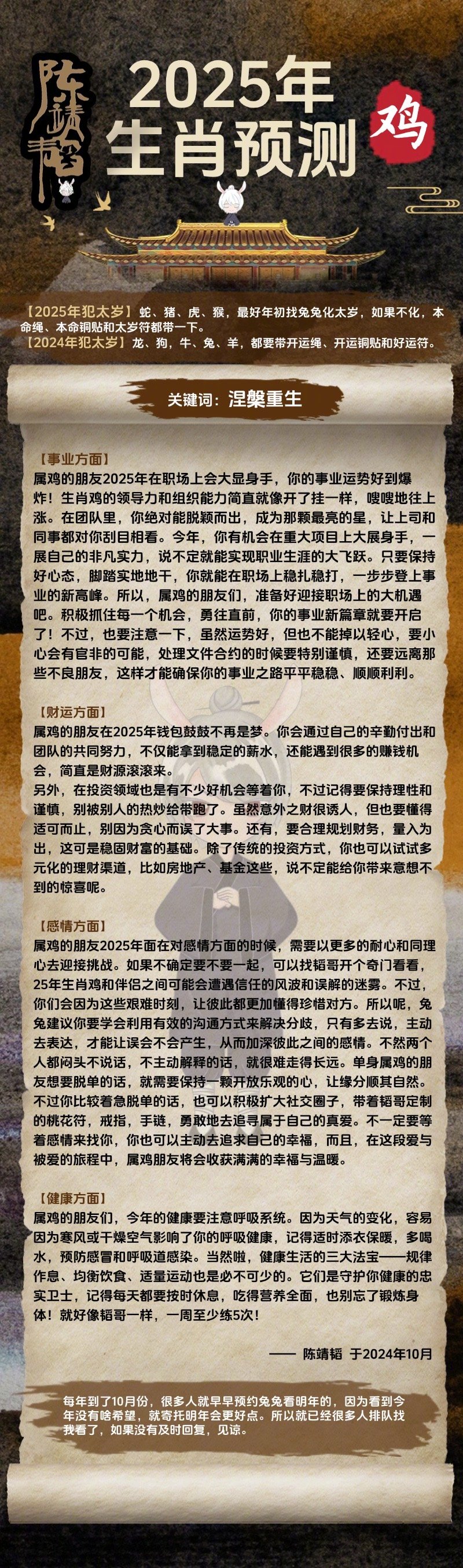 陈靖韬

2025年
生肖预测

鸡

【2025年犯太岁】蛇、猪、虎、猴，最好年初找兔兔化太岁，如果不化，本命绳、本命铜贴和太岁符都带一下。
【2024年犯太岁】龙、狗、牛、兔、羊，都要带开运绳、开运铜贴和好运符。

关键词：涅槃重生

【事业方面】
属鸡的朋友2025年在职场上会大显身手，你的事业运势好到爆炸！生肖鸡的领导力和组织能力简直就像开了挂一样，嗖嗖地往上涨。在团队里，你绝对能脱颖而出，成为那颗最亮的星，让上司和同事都对你刮目相看。今年，你有机会在重大项目上大展身手，一展自己的非凡实力，说不定就能实现职业生涯的大飞跃。只要保持好心态，脚踏实地地干，你就能在职场上稳扎稳打，一步步登上事业的新高峰。所以，属鸡的朋友们，准备好迎接职场上的大机遇吧。积极抓住每一个机会，勇往直前，你的事业新篇章就要开启了！不过，也要注意一下，虽然运势好，但也不能掉以轻心，要小心会有官非的可能，处理文件合约的时候要特别谨慎，还要远离那些不良朋友，这样才能确保你的事业之路平平稳稳、顺顺利利。

【财运方面】
属鸡的朋友在2025年钱包鼓鼓不再是梦。你会通过自己的辛勤付出和团队的共同努力，不仅能拿到稳定的薪水，还能遇到很多的赚钱机会，简直是财源滚滚来。
另外，在投资领域也是有不少好机会等着你，不过记得要保持理性和谨慎，别被别人的热炒给带跑了。虽然意外之财很诱人，但也要懂得适可而止，别因为贪心而误了大事。还有，要合理规划财务，量入为出，这可是稳固财富的基础。除了传统的投资方式，你也可以试试多元化的理财渠道，比如房地产、基金这些，说不定能给你带来意想不到的惊喜呢。

【感情方面】
属鸡的朋友2025年面在对感情方面的时候，需要以更多的耐心和同理心去迎接挑战。如果不确定要不要一起，可以找韬哥开个奇门看看，25年生肖鸡和伴侣之间可能会遭遇信任的风波和误解的迷雾。不过，你们会因为这些艰难时刻，让彼此都更加懂得珍惜对方。所以呢，兔兔建议你要学会利用有效的沟通方式来解决分歧，只有多去说，主动去表达，才能让误会不会产生，从而加深彼此之间的感情。不然两个人都闷头不说话，不主动解释的话，就很难走得长远。单身属鸡的朋友想要脱单的话，就需要保持一颗开放乐观的心，让缘分顺其自然。不过你比较着急脱单的话，也可以积极扩大社交圈子，带着韬哥定制的桃花符，戒指，手链，勇敢地去追寻属于自己的真爱。不一定要等着感情来找你，你也可以主动去追求自己的幸福，而且，在这段爱与被爱的旅程中，属鸡朋友将会收获满满的幸福与温暖。

【健康方面】
属鸡的朋友们，今年的健康要注意呼吸系统。因为天气的变化，容易因为寒风或干燥空气影响了你的呼吸健康，记得适时添衣保暖，多喝水，预防感冒和呼吸道感染。当然啦，健康生活的三大法宝——规律作息、均衡饮食、适量运动也是必不可少的。它们是守护你健康的忠实卫士，记得每天都要按时休息，吃得营养全面，也别忘了锻炼身体！就好像韬哥一样，一周至少练5次！

—— 陈靖韬 于2024年10月

每年到了10月份，很多人就早早预约兔兔看明年的，因为看到今年没有啥希望，就寄托明年会更好点。所以就已经很多人排队找我看了，如果没有及时回复，见谅。